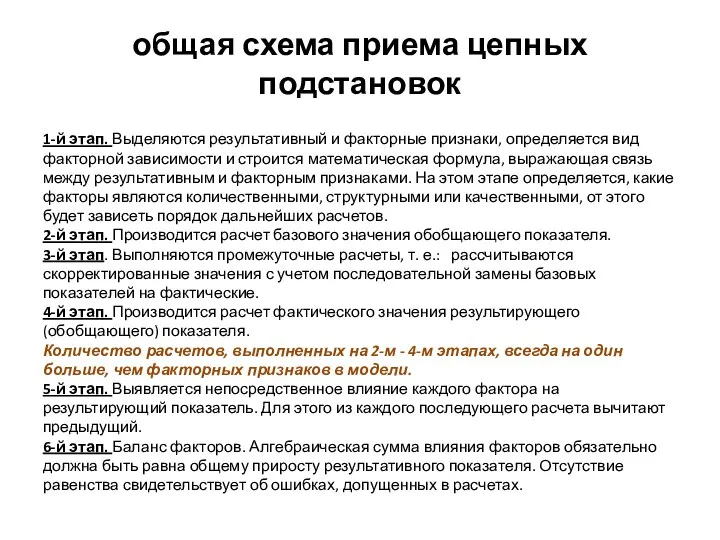 общая схема приема цепных подстановок

1-й этап. Выделяются результативный и факторные признаки, определяется вид факторной зависимости и строится математическая формула, выражающая связь между результативным и факторным признаками. На этом этапе определяется, какие факторы являются количественными, структурными или качественными, от этого будет зависеть порядок дальнейших расчетов.
2-й этап. Производится расчет базового значения обобщающего показателя.
3-й этап. Выполняются промежуточные расчеты, т. е.: рассчитываются скорректированные значения с учетом последовательной замены базовых показателей на фактические.
4-й этап. Производится расчет фактического значения результирующего (обобщающего) показателя.
Количество расчетов, выполненных на 2-м - 4-м этапах, всегда на один больше, чем факторных признаков в модели.
5-й этап. Выявляется непосредственное влияние каждого фактора на результирующий показатель. Для этого из каждого последующего расчета вычитают предыдущий.
6-й этап. Баланс факторов. Алгебраическая сумма влияния факторов обязательно должна быть равна общему приросту результативного показателя. Отсутствие равенства свидетельствует об ошибках, допущенных в расчетах.